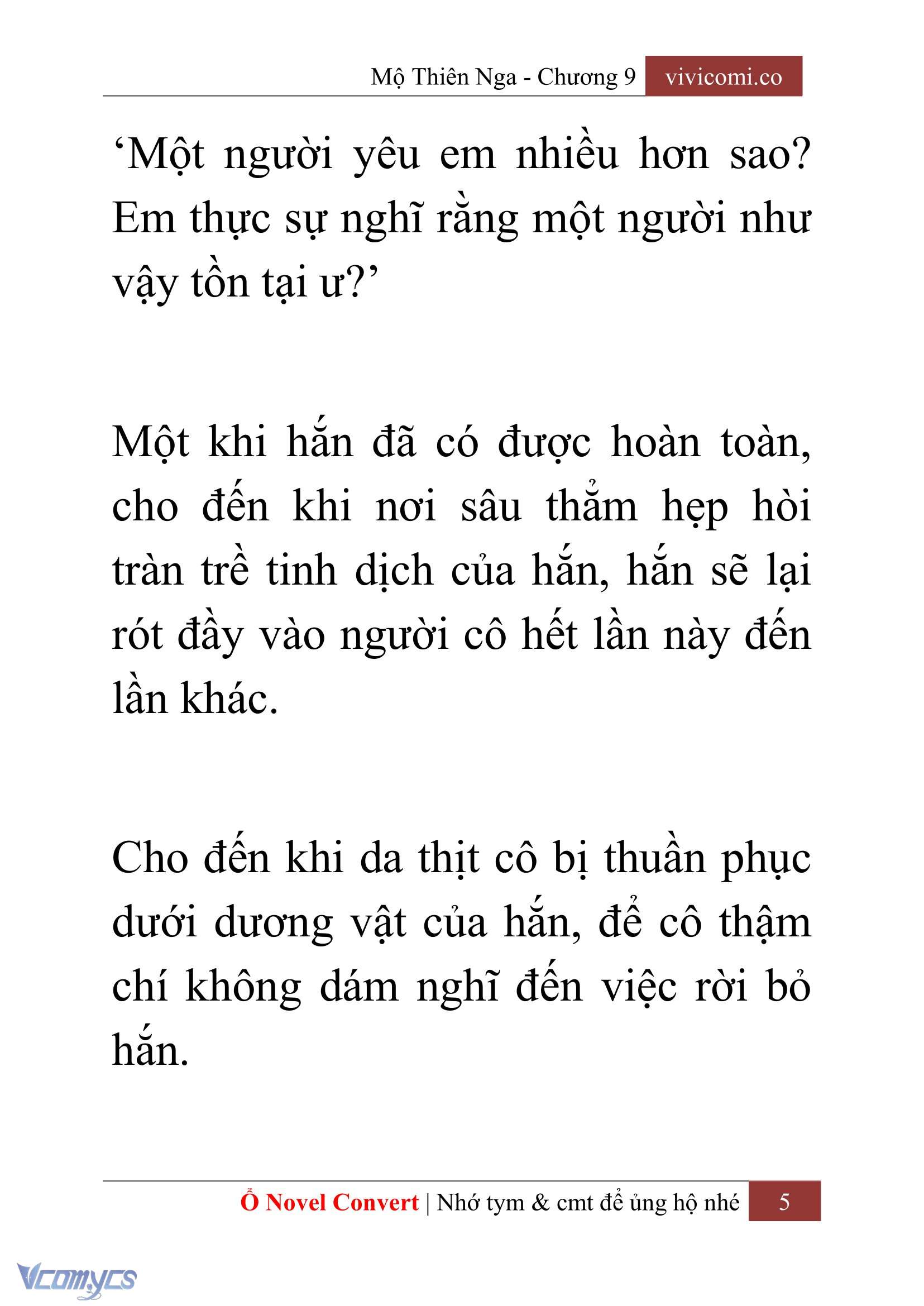 Mộ Thiên Nga - Chương 9 vivicomi.co

‘Một người yêu em nhiều hơn sao? Em thực sự nghĩ rằng một người như vậy tồn tại ư?’

Một khi hắn đã có được hoàn toàn, cho đến khi nơi sâu thẳm hẹp hòi tràn trề tinh dịch của hắn, hắn sẽ lại rót đầy vào người cô hết lần này đến lần khác.

Cho đến khi da thịt cô bị thuần phục dưới dương vật của hắn, để cô thậm chí không dám nghĩ đến việc rời bỏ hắn.

Ổ Novel Convert | Nhớ tym & cmt để ủng hộ nhé 5

Vcomycs